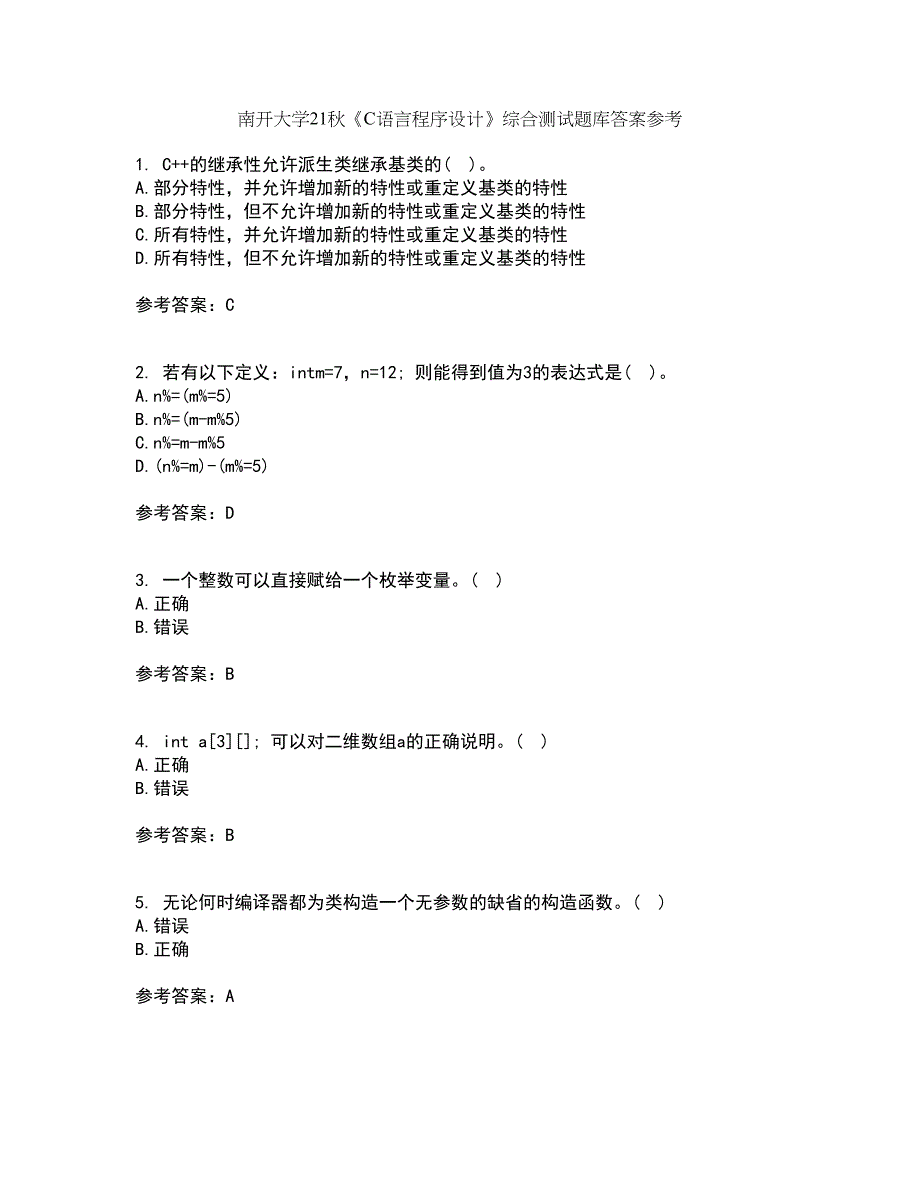 南开大学21秋《C语言程序设计》综合测试题库答案参考

1. C++的继承性允许派生类继承基类的( )。
A.部分特性，并允许增加新的特性或重定义基类的特性
B.部分特性，但不允许增加新的特性或重定义基类的特性
C.所有特性，并允许增加新的特性或重定义基类的特性
D.所有特性，但不允许增加新的特性或重定义基类的特性

参考答案：C

2. 若有以下定义：intm=7，n=12；则能得到值为3的表达式是( )。
A.n%=(m%=5)
B.n%=(m-m%5)
C.n%=m-m%5
D.(n%=m)-(m%=5)

参考答案：D

3. 一个整数可以直接赋给一个枚举变量。( )
A.正确
B.错误

参考答案：B

4. int a[3][]；可以对二维数组a的正确说明。( )
A.正确
B.错误

参考答案：B

5. 无论何时编译器都为类构造一个无参数的缺省的构造函数。( )
A.错误
B.正确

参考答案：A